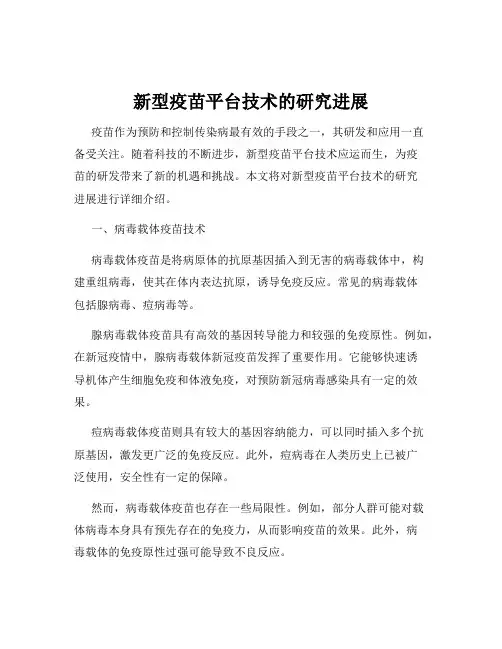 新型疫苗平台技术的研究进展

疫苗作为预防和控制传染病最有效的手段之一，其研发和应用一直备受关注。随着科技的不断进步，新型疫苗平台技术应运而生，为疫苗的研发带来了新的机遇和挑战。本文将对新型疫苗平台技术的研究进展进行详细介绍。

一、病毒载体疫苗技术

病毒载体疫苗是将病原体的抗原基因插入到无害的病毒载体中，构建重组病毒，使其在体内表达抗原，诱导免疫反应。常见的病毒载体包括腺病毒、痘病毒等。

腺病毒载体疫苗具有高效的基因转导能力和较强的免疫原性。例如，在新冠疫情中，腺病毒载体新冠疫苗发挥了重要作用。它能够快速诱导机体产生细胞免疫和体液免疫，对预防新冠病毒感染具有一定的效果。

痘病毒载体疫苗则具有较大的基因容纳能力，可以同时插入多个抗原基因，激发更广泛的免疫反应。此外，痘病毒在人类历史上已被广泛使用，安全性有一定的保障。

然而，病毒载体疫苗也存在一些局限性。例如，部分人群可能对载体病毒本身具有预先存在的免疫力，从而影响疫苗的效果。此外，病毒载体的免疫原性过强可能导致不良反应。